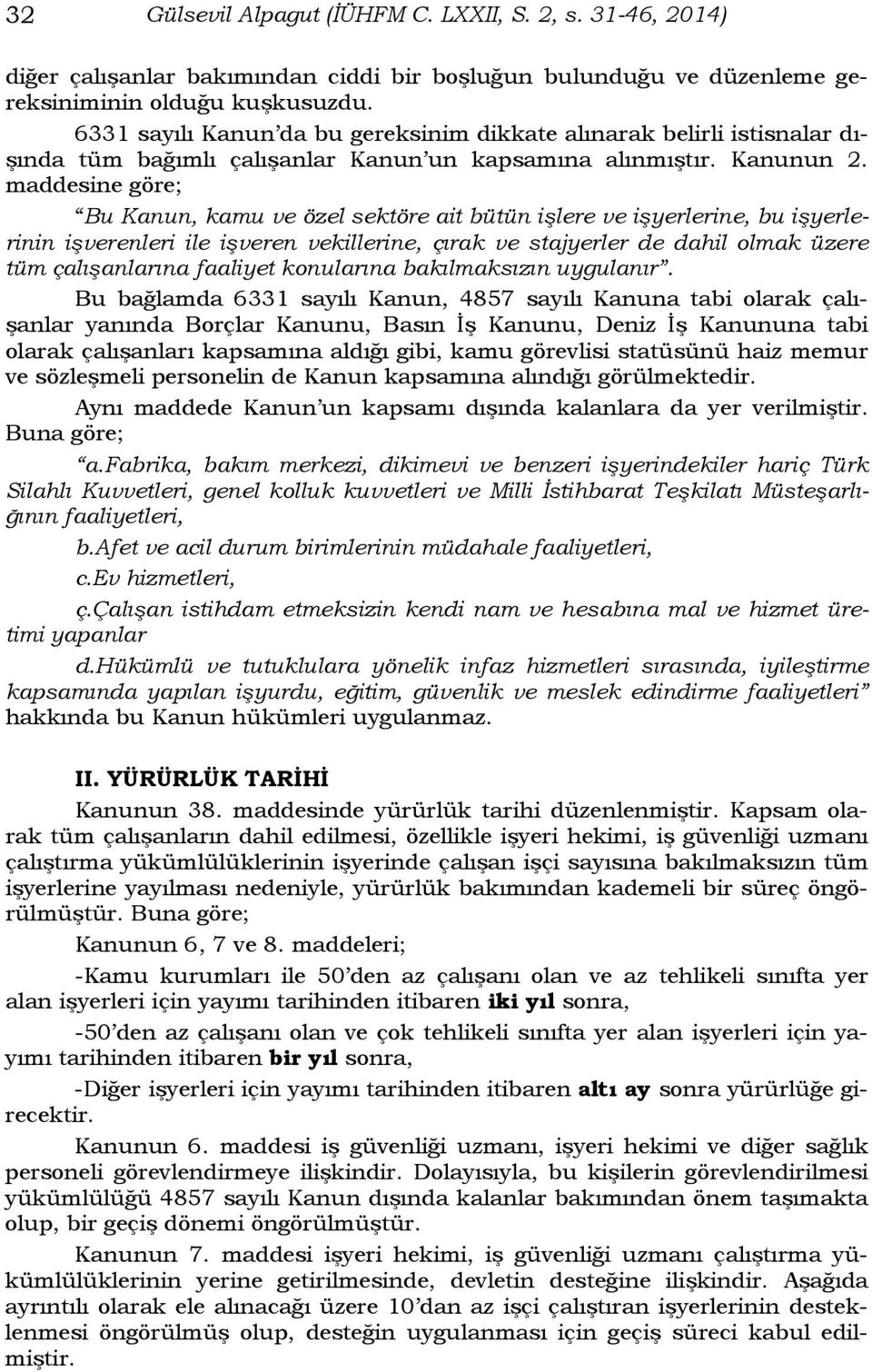 32 Gülsevil Alpagut (İÜHFM C. LXXII, S. 2, s. 31-46, 2014)

diğer çalışanlar bakımından ciddi bir boşluğun bulunduğu ve düzenleme gereksiniminin olduğu kuşkusuzdu.

6331 sayılı Kanun'da bu gereksinim dikkate alınarak belirli istisnalar dışında tüm bağımlı çalışanlar Kanun'un kapsamına alınmıştır. Kanunun 2. maddesine göre;

"Bu Kanun, kamu ve özel sektöre ait bütün işlere ve işyerlerine, bu işyerlerinin işverenleri ile işveren vekillerine, çırak ve stajyerler de dahil olmak üzere tüm çalışanlarına faaliyet konularına bakılmaksızın uygulanır".

Bu bağlamda 6331 sayılı Kanun, 4857 sayılı Kanuna tabi olarak çalışanlar yanında Borçlar Kanunu, Basın İş Kanunu, Deniz İş Kanununa tabi olarak çalışanları kapsamına aldığı gibi, kamu görevlisi statüsünü haiz memur ve sözleşmeli personelin de Kanun kapsamına alındığı görülmektedir.

Aynı maddede Kanun'un kapsamı dışında kalanlara da yer verilmiştir. Buna göre;

"a.Fabrika, bakım merkezi, dikimevi ve benzeri işyerindekiler hariç Türk Silahlı Kuvvetleri, genel kolluk kuvvetleri ve Milli İstihbarat Teşkilatı Müsteşarlığının faaliyetleri,

b.Afet ve acil durum birimlerinin müdahale faaliyetleri,

c.Ev hizmetleri,

ç.Çalışan istihdam etmeksizin kendi nam ve hesabına mal ve hizmet üretimi yapanlar

d.Hükümlü ve tutuklulara yönelik infaz hizmetleri sırasında, iyileştirme kapsamında yapılan işyurdu, eğitim, güvenlik ve meslek edindirme faaliyetleri" hakkında bu Kanun hükümleri uygulanmaz.

II. YÜRÜRLÜK TARİHİ

Kanunun 38. maddesinde yürürlük tarihi düzenlenmiştir. Kapsam olarak tüm çalışanların dahil edilmesi, özellikle işyeri hekimi, iş güvenliği uzmanı çalıştırma yükümlülüklerinin işyerinde çalışan işçi sayısına bakılmaksızın tüm işyerlerine yayılması nedeniyle, yürürlük bakımından kademeli bir süreç öngörülmüştür. Buna göre;

Kanunun 6, 7 ve 8. maddeleri;

-Kamu kurumları ile 50'den az çalışanı olan ve az tehlikeli sınıfta yer alan işyerleri için yayımı tarihinden itibaren iki yıl sonra,

-50'den az çalışanı olan ve çok tehlikeli sınıfta yer alan işyerleri için yayımı tarihinden itibaren bir yıl sonra,

-Diğer işyerleri için yayımı tarihinden itibaren altı ay sonra yürürlüğe girecektir.

Kanunun 6. maddesi iş güvenliği uzmanı, işyeri hekimi ve diğer sağlık personeli görevlendirmeye ilişkindir. Dolayısıyla, bu kişilerin görevlendirilmesi yükümlülüğü 4857 sayılı Kanun dışında kalanlar bakımından önem taşımakta olup, bir geçiş dönemi öngörülmüştür.

Kanunun 7. maddesi işyeri hekimi, iş güvenliği uzmanı çalıştırma yükümlülüklerinin yerine getirilmesinde, devletin desteğine ilişkindir. Aşağıda ayrıntılı olarak ele alınacağı üzere 10'dan az işçi çalıştıran işyerlerinin desteklenmesi öngörülmüş olup, desteğin uygulanması için geçiş süreci kabul edilmiştir.